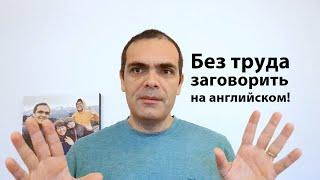 Без труда
заговорить
на английском!